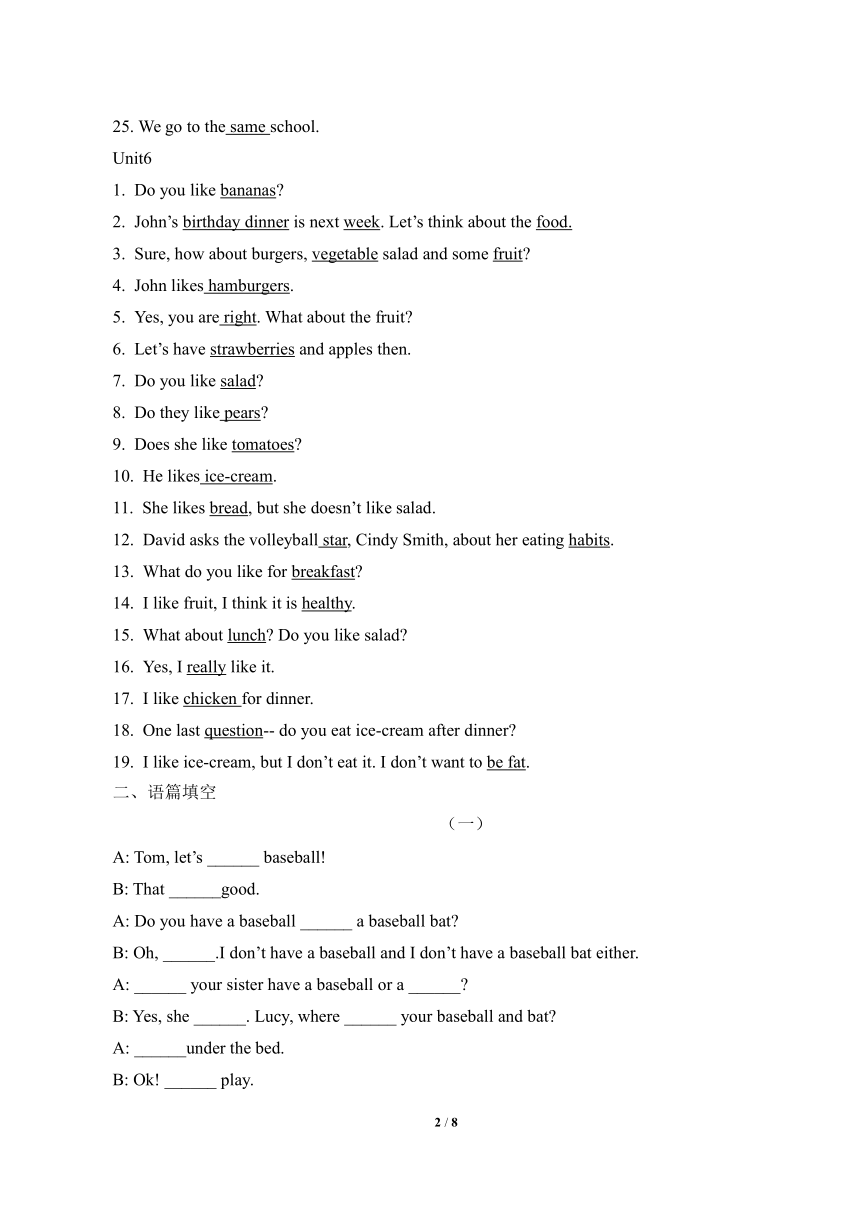 25. We go to the same school.

Unit6

1. Do you like bananas?

2. John’s birthday dinner is next week. Let’s think about the food.

3. Sure, how about burgers, vegetable salad and some fruit?

4. John likes hamburgers.

5. Yes, you are right. What about the fruit?

6. Let’s have strawberries and apples then.

7. Do you like salad?

8. Do they like pears?

9. Does she like tomatoes?

10. He likes ice-cream.

11. She likes bread, but she doesn’t like salad.

12. David asks the volleyball star, Cindy Smith, about her eating habits.

13. What do you like for breakfast?

14. I like fruit, I think it is healthy.

15. What about lunch? Do you like salad?

16. Yes, I really like it.

17. I like chicken for dinner.

18. One last question-- do you eat ice-cream after dinner?

19. I like ice-cream, but I don’t eat it. I don’t want to be fat.

二、语篇填空

（一）

A: Tom, let’s ______ baseball!

B: That ______good.

A: Do you have a baseball ______ a baseball bat?

B: Oh, ______.I don’t have a baseball and I don’t have a baseball bat either.

A: ______ your sister have a baseball or a ______?

B: Yes, she ______. Lucy, where ______ your baseball and bat?

A: ______under the bed.

B: Ok! ______ play.

2 / 8